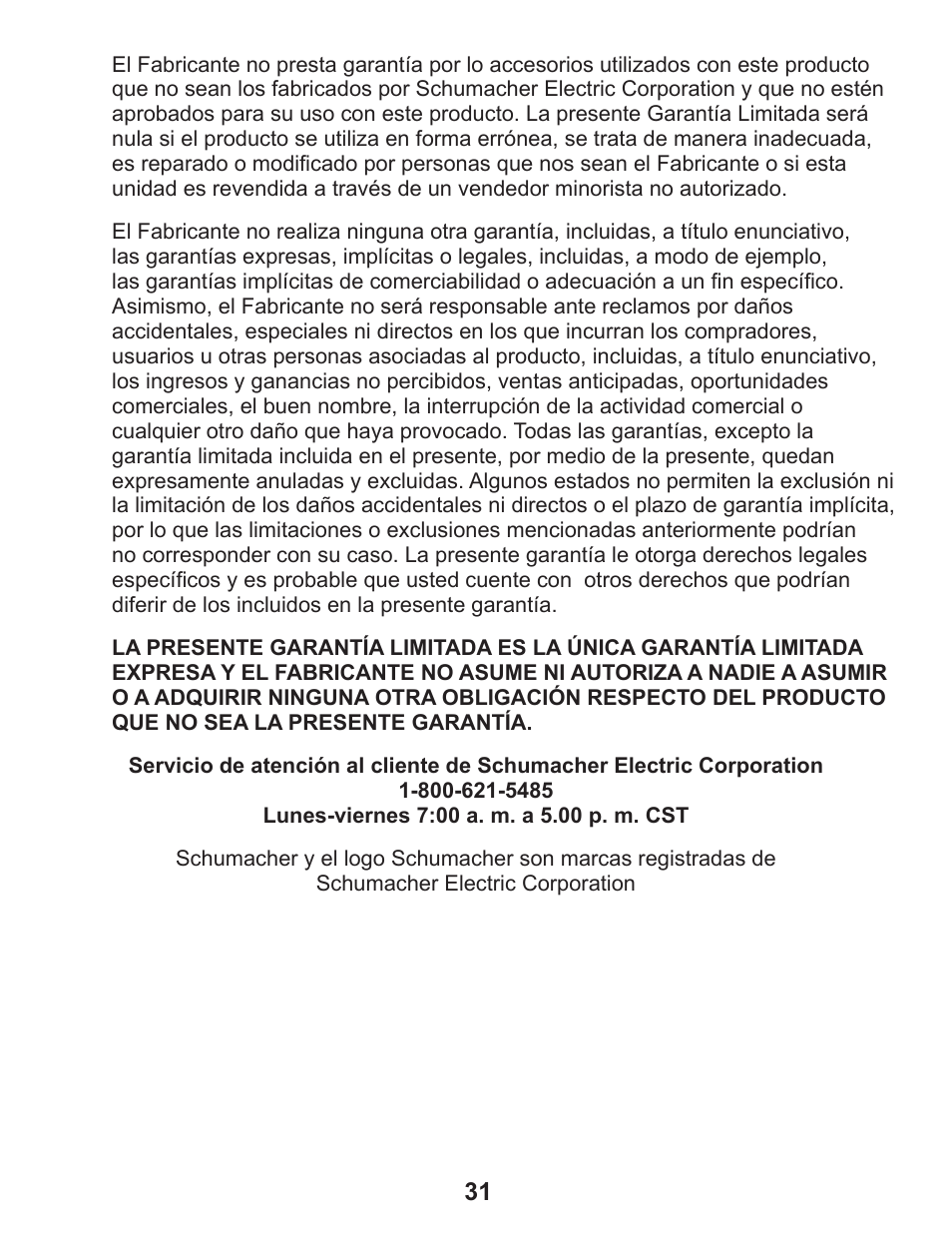 El Fabricante no presta garantía por lo accesorios utilizados con este producto que no sean los fabricados por Schumacher Electric Corporation y que no estén aprobados para su uso con este producto. La presente Garantía Limitada será nula si el producto se utiliza en forma errónea, se trata de manera inadecuada, es reparado o modificado por personas que nos sean el Fabricante o si esta unidad es revendida a través de un vendedor minorista no autorizado.

El Fabricante no realiza ninguna otra garantía, incluidas, a título enunciativo, las garantías expresas, implícitas o legales, incluidas, a modo de ejemplo, las garantías implícitas de comerciabilidad o adecuación a un fin específico. Asimismo, el Fabricante no será responsable ante reclamos por daños accidentales, especiales ni directos en los que incurran los compradores, usuarios u otras personas asociadas al producto, incluidas, a título enunciativo, los ingresos y ganancias no percibidos, ventas anticipadas, oportunidades comerciales, el buen nombre, la interrupción de la actividad comercial o cualquier otro daño que haya provocado. Todas las garantías, excepto la garantía limitada incluida en el presente, por medio de la presente, quedan expresamente anuladas y excluidas. Algunos estados no permiten la exclusión ni la limitación de los daños accidentales ni directos o el plazo de garantía implícita, por lo que las limitaciones o exclusiones mencionadas anteriormente podrían no corresponder con su caso. La presente garantía le otorga derechos legales específicos y es probable que usted cuente con otros derechos que podrían diferir de los incluidos en la presente garantía.

LA PRESENTE GARANTÍA LIMITADA ES LA ÚNICA GARANTÍA LIMITADA EXPRESA Y EL FABRICANTE NO ASUME NI AUTORIZA A NADIE A ASUMIR O A ADQUIRIR NINGUNA OTRA OBLIGACIÓN RESPECTO DEL PRODUCTO QUE NO SEA LA PRESENTE GARANTÍA.

Servicio de atención al cliente de Schumacher Electric Corporation
1-800-621-5485
Lunes-viernes 7:00 a. m. a 5.00 p. m. CST

Schumacher y el logo Schumacher son marcas registradas de Schumacher Electric Corporation

31